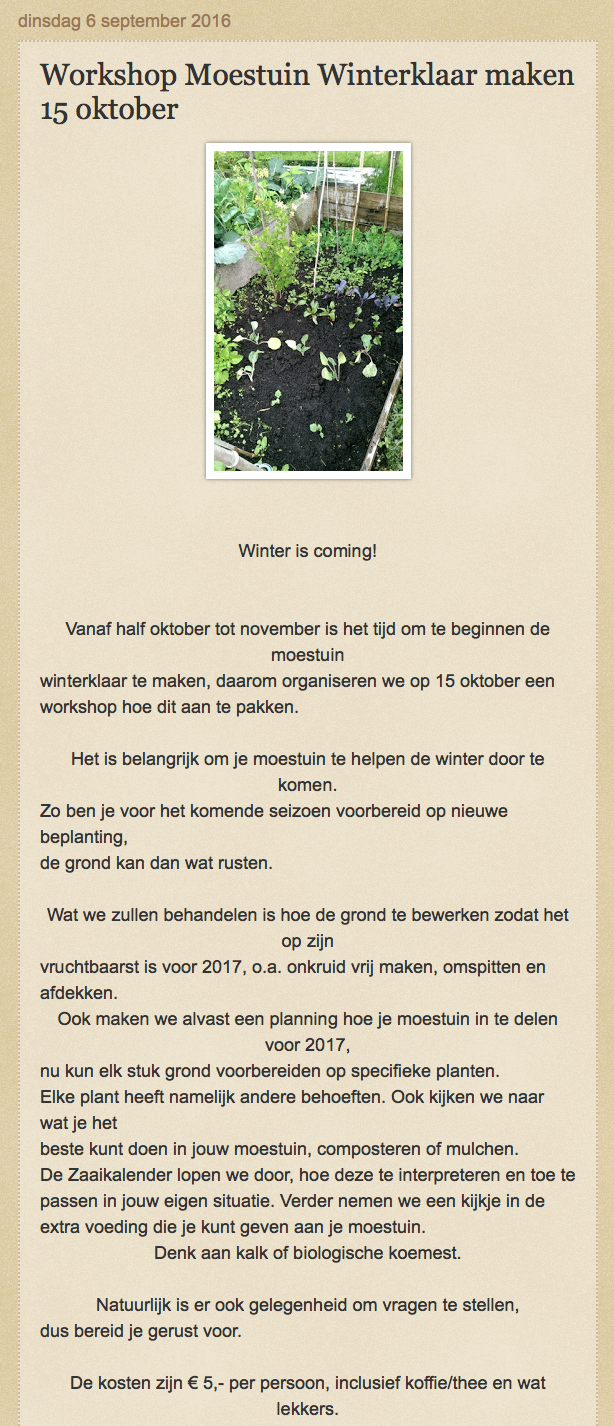 dinsdag 6 september 2016

Workshop Moestuin Winterklaar maken 15 oktober

Winter is coming!

Vanaf half oktober tot november is het tijd om te beginnen de moestuin
winterklaar te maken, daarom organiseren we op 15 oktober een workshop hoe dit aan te pakken.

Het is belangrijk om je moestuin te helpen de winter door te komen.
Zo ben je voor het komende seizoen voorbereid op nieuwe beplanting,
de grond kan dan wat rusten.

Wat we zullen behandelen is hoe de grond te bewerken zodat het op zijn
vruchtbaarst is voor 2017, o.a. onkruid vrij maken, omspitten en afdekken.
Ook maken we alvast een planning hoe je moestuin in te delen voor 2017,
nu kun elk stuk grond voorbereiden op specifieke planten.
Elke plant heeft namelijk andere behoeften. Ook kijken we naar wat je het
beste kunt doen in jouw moestuin, composteren of mulchen.
De Zaaikalender lopen we door, hoe deze te interpreteren en toe te passen in jouw eigen situatie. Verder nemen we een kijkje in de extra voeding die je kunt geven aan je moestuin.
Denk aan kalk of biologische koemest.

Natuurlijk is er ook gelegenheid om vragen te stellen,
dus bereid je gerust voor.

De kosten zijn € 5,- per persoon, inclusief koffie/thee en wat lekkers.